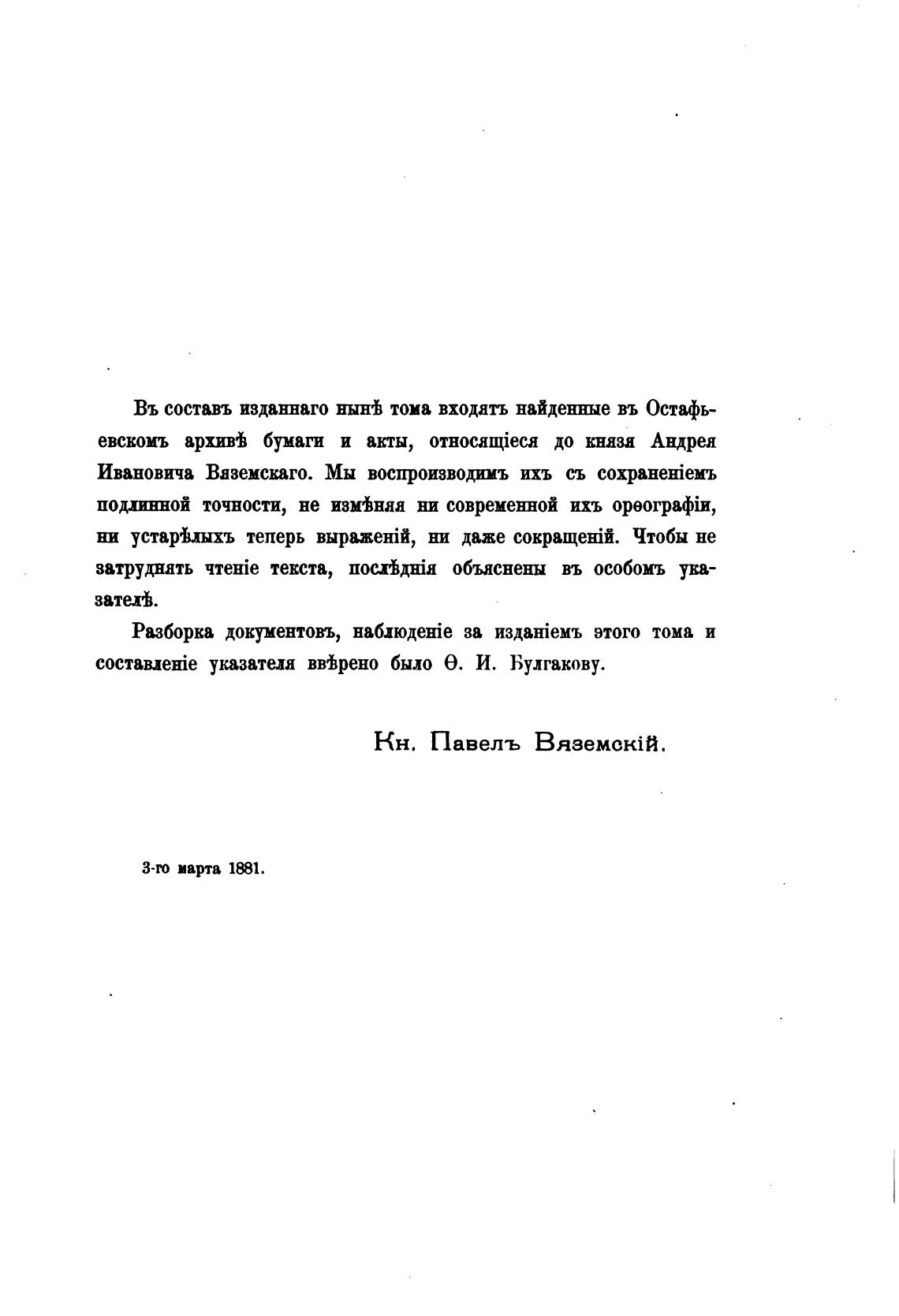 Въ составъ изданнаго нынѣ тома входятъ найденные въ Остафьевскомъ архивѣ бумаги и акты, относящіеся до князя Андрея Ивановича Вяземскаго. Мы воспроизводимъ ихъ съ сохраненіемъ подлинной точности, не измѣняя ни современной ихъ орѳографіи, ни устарѣлыхъ теперь выраженій, ни даже сокращеній. Чтобы не затруднять чтеніе текста, послѣднія объяснены въ особомъ указателѣ.

Разборка документовъ, наблюденіе за изданіемъ этого тома и составленіе указателя ввѣрено было Ѳ. И. Булгакову.

Кн. Павелъ Вяземскій.

3-го марта 1881.